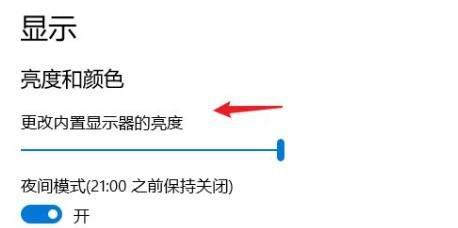 显示

亮度和颜色

更改内置显示器的亮度

夜间模式(21:00 之前保持关闭)

开